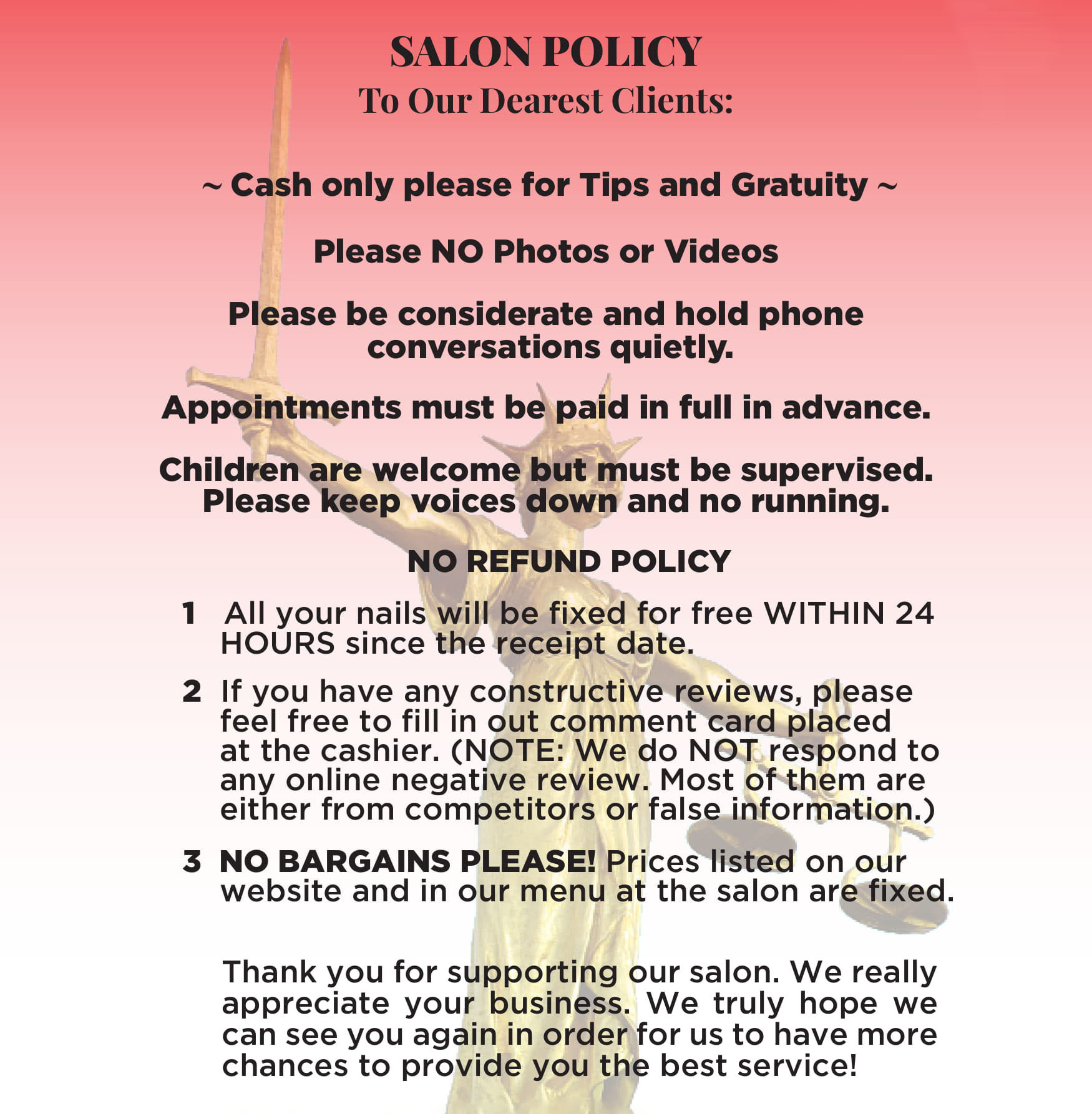 SALON POLICY
To Our Dearest Clients:

~ Cash only please for Tips and Gratuity ~

Please NO Photos or Videos

Please be considerate and hold phone conversations quietly.

Appointments must be paid in full in advance.

Children are welcome but must be supervised. Please keep voices down and no running.

NO REFUND POLICY

1 All your nails will be fixed for free WITHIN 24 HOURS since the receipt date.

2 If you have any constructive reviews, please feel free to fill in out comment card placed at the cashier. (NOTE: We do NOT respond to any online negative review. Most of them are either from competitors or false information.)

3 NO BARGAINS PLEASE! Prices listed on our website and in our menu at the salon are fixed.

Thank you for supporting our salon. We really appreciate your business. We truly hope we can see you again in order for us to have more chances to provide you the best service!